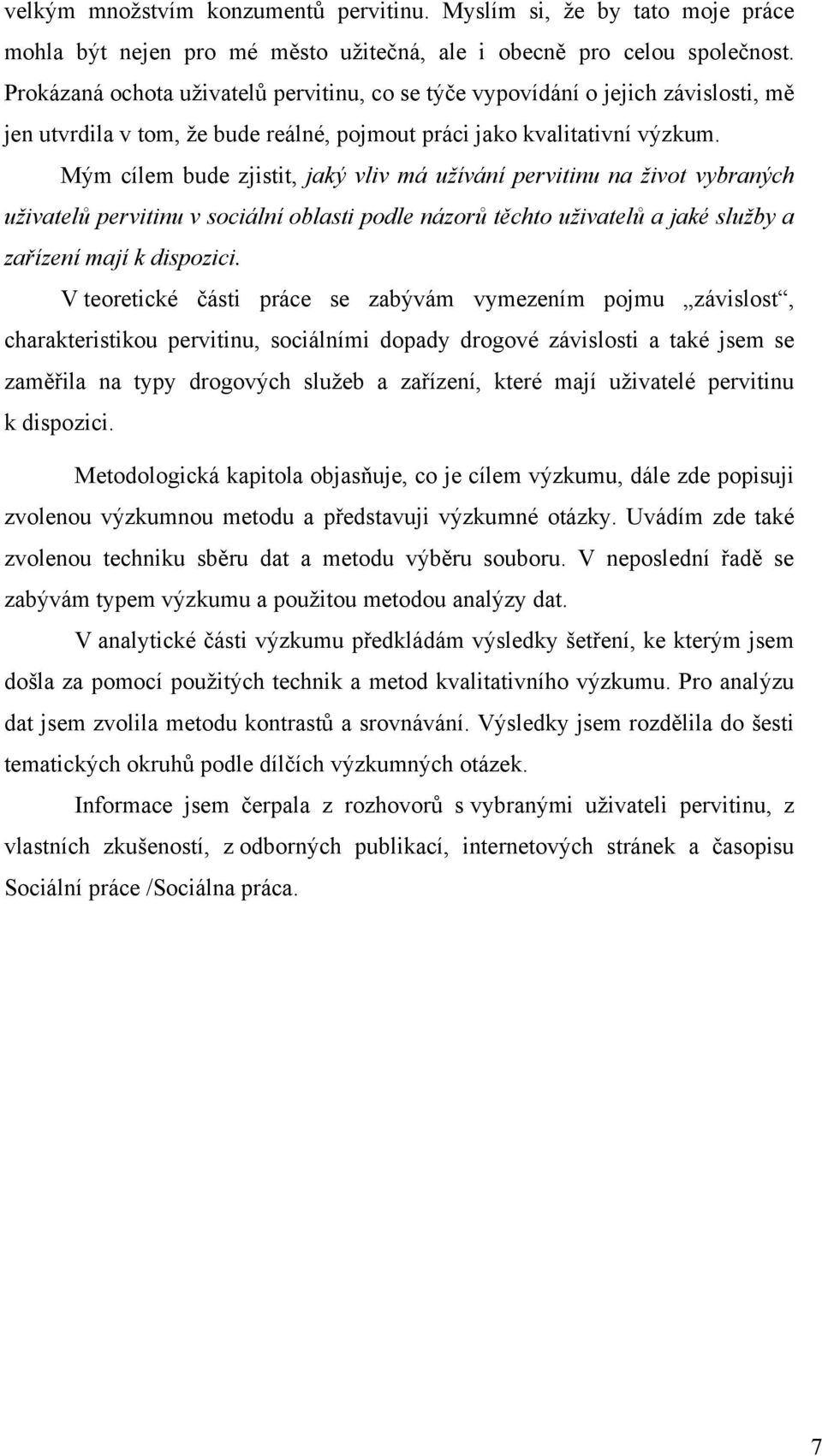 velkým množstvím konzumentů pervitinu. Myslím si, že by tato moje práce mohla být nejen pro mé město užitečná, ale i obecně pro celou společnost. Prokázaná ochota uživatelů pervitinu, co se týče vypovídání o jejich závislosti, mě jen utvrdila v tom, že bude reálné, pojmout práci jako kvalitativní výzkum.

Mým cílem bude zjistit, jaký vliv má užívání pervitinu na život vybraných uživatelů pervitinu v sociální oblasti podle názorů těchto uživatelů a jaké služby a zařízení mají k dispozici.

V teoretické části práce se zabývám vymezením pojmu „závislost“, charakteristikou pervitinu, sociálními dopady drogové závislosti a také jsem se zaměřila na typy drogových služeb a zařízení, které mají uživatelé pervitinu k dispozici.

Metodologická kapitola objasňuje, co je cílem výzkumu, dále zde popisuji zvolenou výzkumnou metodu a představuji výzkumné otázky. Uvádím zde také zvolenou techniku sběru dat a metodu výběru souboru. V neposlední řadě se zabývám typem výzkumu a použitou metodou analýzy dat.

V analytické části výzkumu předkládám výsledky šetření, ke kterým jsem došla za pomocí použitých technik a metod kvalitativního výzkumu. Pro analýzu dat jsem zvolila metodu kontrastů a srovnávání. Výsledky jsem rozdělila do šesti tematických okruhů podle dílčích výzkumných otázek.

Informace jsem čerpala z rozhovorů s vybranými uživateli pervitinu, z vlastních zkušeností, z odborných publikací, internetových stránek a časopisu Sociální práce /Sociálna práca.

7